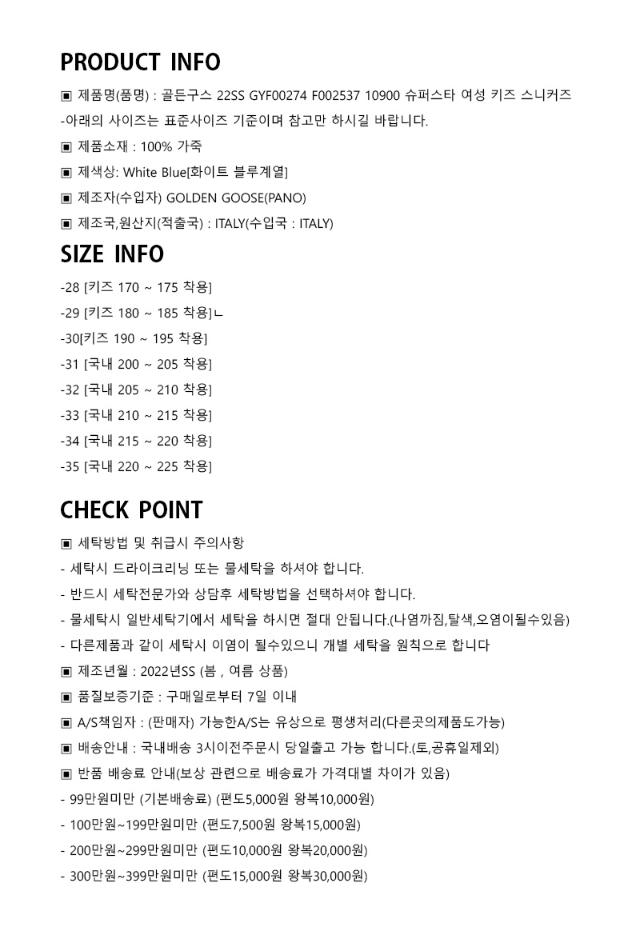 PRODUCT INFO

▣ 제품명(품명) : 골든구스 22SS GYF00274 F002537 10900 슈퍼스타 여성 키즈 스니커즈

-아래의 사이즈는 표준사이즈 기준이며 참고만 하시길 바랍니다.

▣ 제품소재 : 100% 가죽

▣ 제색상: White Blue[화이트 블루계열]

▣ 제조자(수입자) GOLDEN GOOSE(PANO)

▣ 제조국,원산지(적출국) : ITALY(수입국 : ITALY)

SIZE INFO

-28 [키즈 170 ~ 175 착용]

-29 [키즈 180 ~ 185 착용]ㄴ

-30[키즈 190 ~ 195 착용]

-31 [국내 200 ~ 205 착용]

-32 [국내 205 ~ 210 착용]

-33 [국내 210 ~ 215 착용]

-34 [국내 215 ~ 220 착용]

-35 [국내 220 ~ 225 착용]

CHECK POINT

▣ 세탁방법 및 취급시 주의사항

- 세탁시 드라이크리닝 또는 물세탁을 하셔야 합니다.

- 반드시 세탁전문가와 상담후 세탁방법을 선택하셔야 합니다.

- 물세탁시 일반세탁기에서 세탁을 하시면 절대 안됩니다.(나염까짐,탈색,오염이될수있음)

- 다른제품과 같이 세탁시 이염이 될수있으니 개별 세탁을 원칙으로 합니다

▣ 제조년월 : 2022년SS (봄 , 여름 상품)

▣ 품질보증기준 : 구매일로부터 7일 이내

▣ A/S책임자 : (판매자) 가능한A/S는 유상으로 평생처리(다른곳의제품도가능)

▣ 배송안내 : 국내배송 3시이전주문시 당일출고 가능 합니다.(토,공휴일제외)

▣ 반품 배송료 안내(보상 관련으로 배송료가 가격대별 차이가 있음)

- 99만원미만 (기본배송료) (편도5,000원 왕복10,000원)

- 100만원~199만원미만 (편도7,500원 왕복15,000원)

- 200만원~299만원미만 (편도10,000원 왕복20,000원)

- 300만원~399만원미만 (편도15,000원 왕복30,000원)